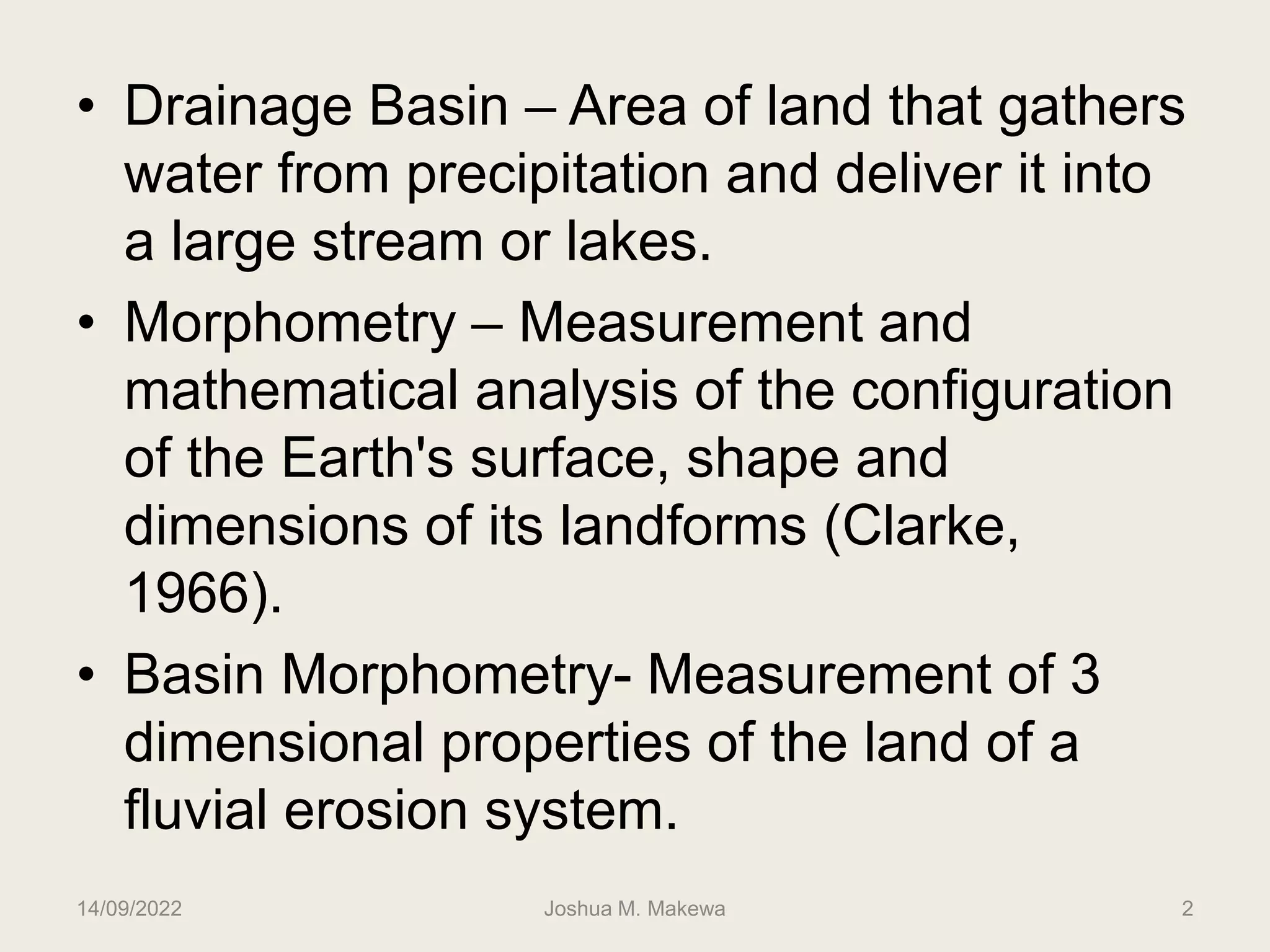 • Drainage Basin – Area of land that gathers water from precipitation and deliver it into a large stream or lakes.

• Morphometry – Measurement and mathematical analysis of the configuration of the Earth's surface, shape and dimensions of its landforms (Clarke, 1966).

• Basin Morphometry- Measurement of 3 dimensional properties of the land of a fluvial erosion system.

14/09/2022 Joshua M. Makewa 2